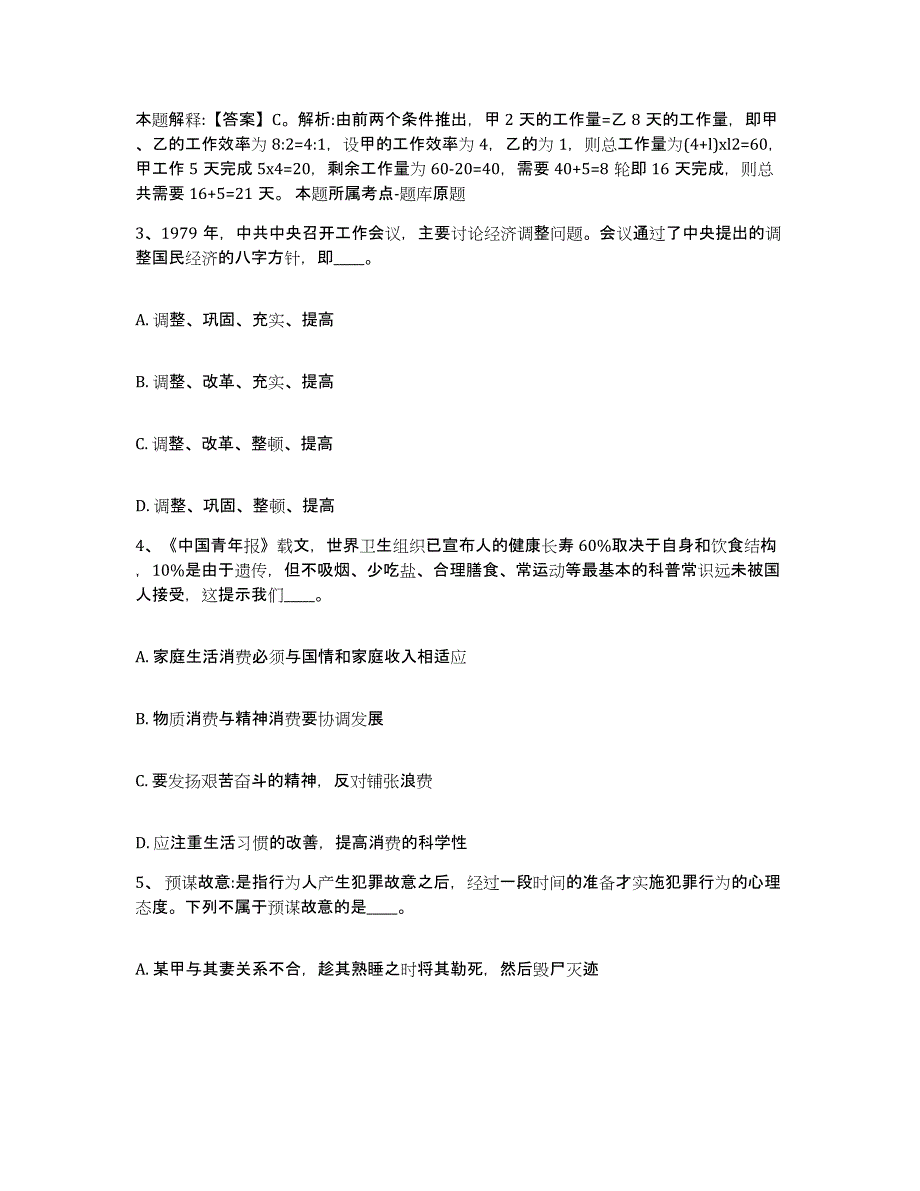 本题解释:【答案】C。解析:由前两个条件推出，甲 2 天的工作量=乙 8 天的工作量，即甲、乙的工作效率为 8:2=4:1，设甲的工作效率为 4，乙的为 1，则总工作量为(4+l)xl2=60，甲工作 5 天完成 5x4=20，剩余工作量为 60-20=40，需要 40+5=8 轮即 16 天完成，则总共需要 16+5=21 天。 本题所属考点-题库原题

3、1979 年，中共中央召开工作会议，主要讨论经济调整问题。会议通过了中央提出的调整国民经济的八字方针，即____。

A. 调整、巩固、充实、提高

B. 调整、改革、充实、提高

C. 调整、改革、整顿、提高

D. 调整、巩固、整顿、提高

4、《中国青年报》载文，世界卫生组织已宣布人的健康长寿 60%取决于自身和饮食结构，10%是由于遗传，但不吸烟、少吃盐、合理膳食、常运动等最基本的科普常识远未被国人接受，这提示我们____。

A. 家庭生活消费必须与国情和家庭收入相适应

B. 物质消费与精神消费要协调发展

C. 要发扬艰苦奋斗的精神，反对铺张浪费

D. 应注重生活习惯的改善，提高消费的科学性

5、 预谋故意:是指行为人产生犯罪故意之后，经过一段时间的准备才实施犯罪行为的心理态度。下列不属于预谋故意的是____。

A. 某甲与其妻关系不合，趁其熟睡之时将其勒死，然后毁尸灭迹